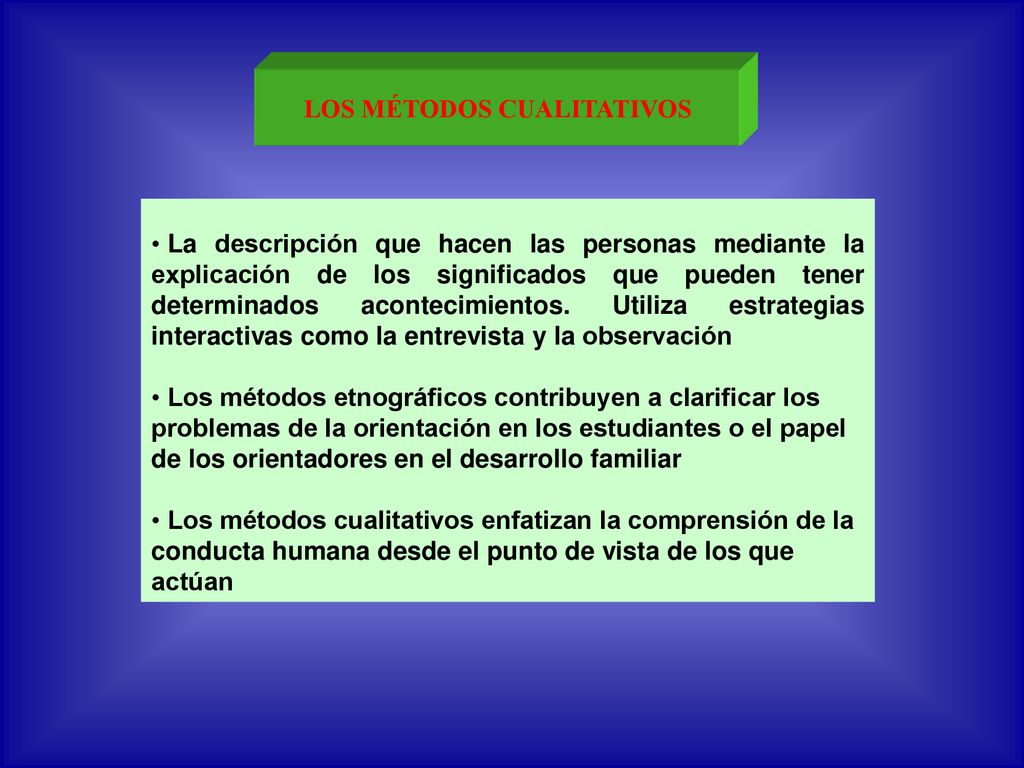 LOS MÉTODOS CUALITATIVOS

• La descripción que hacen las personas mediante la explicación de los significados que pueden tener determinados acontecimientos. Utiliza estrategias interactivas como la entrevista y la observación

• Los métodos etnográficos contribuyen a clarificar los problemas de la orientación en los estudiantes o el papel de los orientadores en el desarrollo familiar

• Los métodos cualitativos enfatizan la comprensión de la conducta humana desde el punto de vista de los que actúan